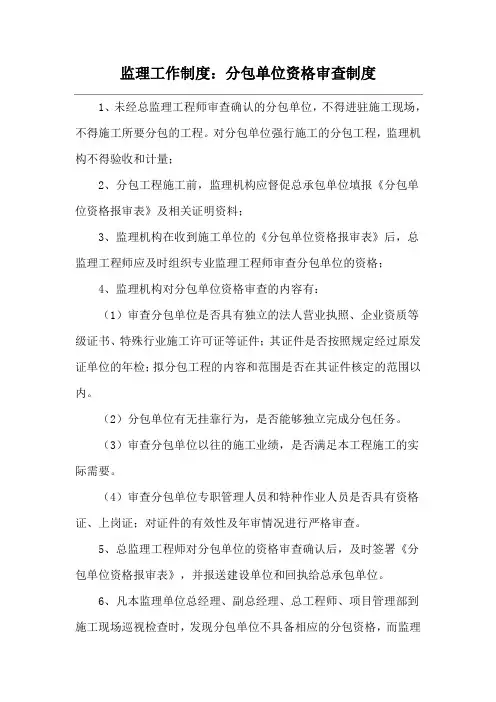 监理工作制度：分包单位资格审查制度

1、未经总监理工程师审查确认的分包单位，不得进驻施工现场，不得施工所要分包的工程。对分包单位强行施工的分包工程，监理机构不得验收和计量；

2、分包工程施工前，监理机构应督促总承包单位填报《分包单位资格报审表》及相关证明资料；

3、监理机构在收到施工单位的《分包单位资格报审表》后，总监理工程师应及时组织专业监理工程师审查分包单位的资格；

4、监理机构对分包单位资格审查的内容有：

（1）审查分包单位是否具有独立的法人营业执照、企业资质等级证书、特殊行业施工许可证等证件；其证件是否按照规定经过原发证单位的年检；拟分包工程的内容和范围是否在其证件核定的范围以内。

（2）分包单位有无挂靠行为，是否能够独立完成分包任务。

（3）审查分包单位以往的施工业绩，是否满足本工程施工的实际需要。

（4）审查分包单位专职管理人员和特种作业人员是否具有资格证、上岗证；对证件的有效性及年审情况进行严格审查。

5、总监理工程师对分包单位的资格审查确认后，及时签署《分包单位资格报审表》，并报送建设单位和回执给总承包单位。

6、凡本监理单位总经理、副总经理、总工程师、项目管理部到施工现场巡视检查时，发现分包单位不具备相应的分包资格，而监理